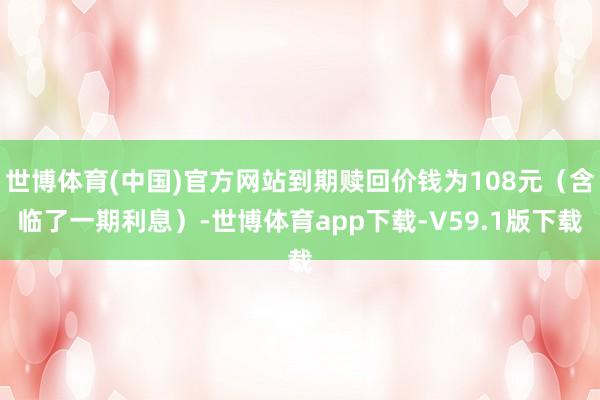 世博体育(中国)官方网站到期赎回价钱为108元（含临了一期利息）-世博体育app下载-V59.1版下载载